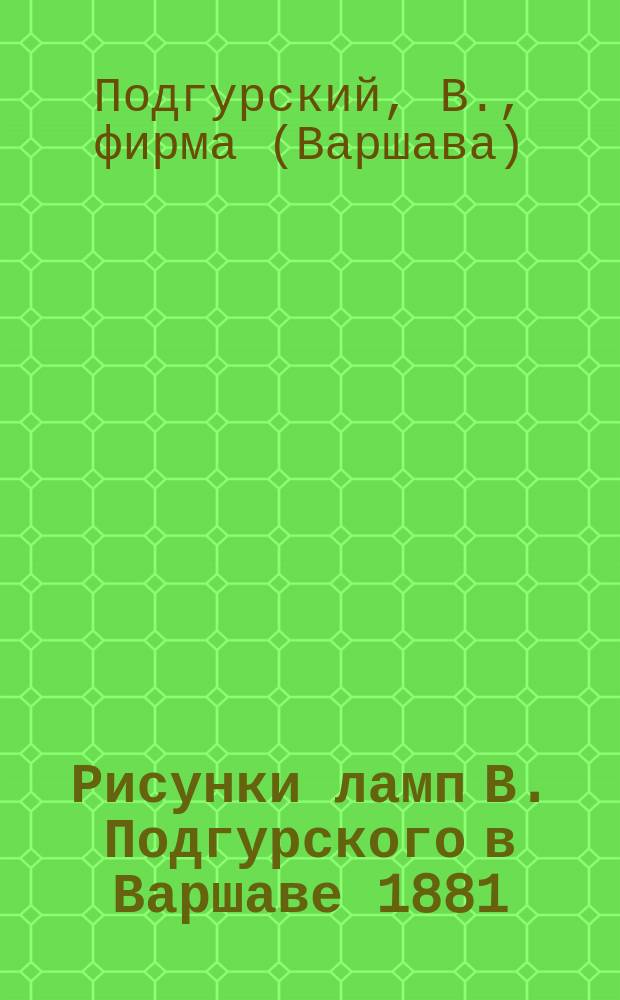 Подгурский, В., фирма (Варшава)

Рисунки ламп В. Подгурского в Варшаве 1881